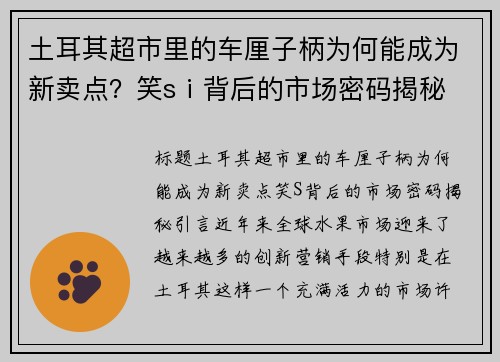 土耳其超市里的车厘子柄为何能成为新卖点？笑s i 背后的市场密码揭秘

标题土耳其超市里的车厘子柄为何能成为新卖点笑S背后的市场密码揭秘引言近年来全球水果市场迎来了越来越多的创新营销手段特别是在土耳其这样一个充满活力的市场许